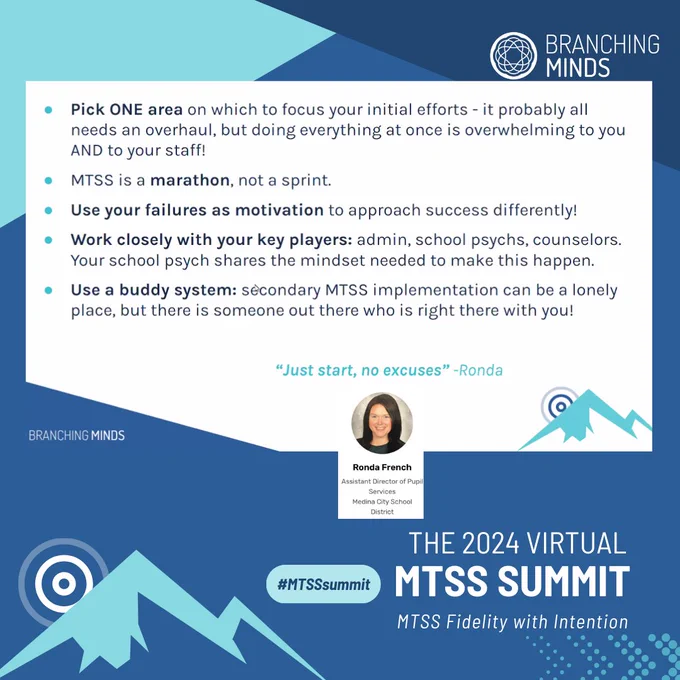 BRANCHING MINDS

• Pick ONE area on which to focus your initial efforts - it probably all needs an overhaul, but doing everything at once is overwhelming to you AND to your staff!

• MTSS is a marathon, not a sprint.

• Use your failures as motivation to approach success differently!

• Work closely with your key players: admin, school psychs, counselors. Your school psych shares the mindset needed to make this happen.

• Use a buddy system: secondary MTSS implementation can be a lonely place, but there is someone out there who is right there with you!

"Just start, no excuses" -Ronda

BRANCHING MINDS

Ronda French
Assistant Director of Pupil Services
Medina City School District

THE 2024 VIRTUAL
#MTSSsummit
MTSS SUMMIT
MTSS Fidelity with Intention